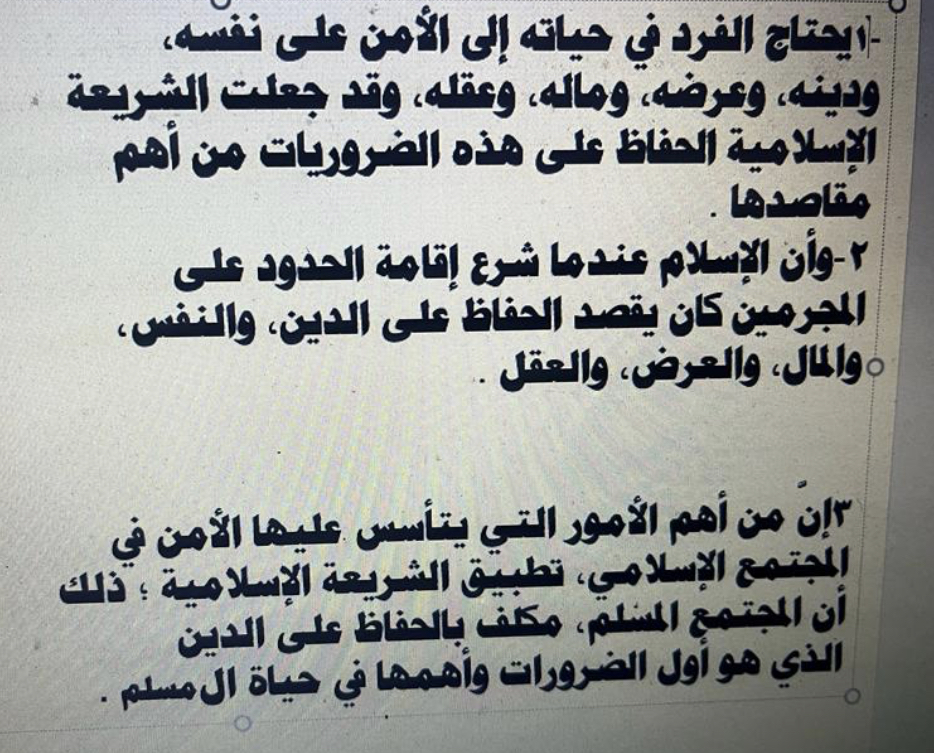 ١-يحتاج الفرد في حياته إلى الأمن على نفسه، ودينه، وعرضه، وماله، وعقله، وقد جعلت الشريعة الإسلامية الحفاظ على هذه الضروريات من أهم مقاصدها .

٢-وأن الإسلام عندما شرع إقامة الحدود على المجرمين كان يقصد الحفاظ على الدين، والنفس، والمال، والعرض، والعقل .

٣إنّ من أهم الأمور التي يتأسس عليها الأمن في المجتمع الإسلامي، تطبيق الشريعة الإسلامية ؛ ذلك أن المجتمع المسلم، مكلف بالحفاظ على الدين الذي هو أول الضرورات وأهمها في حياة ال مسلم .